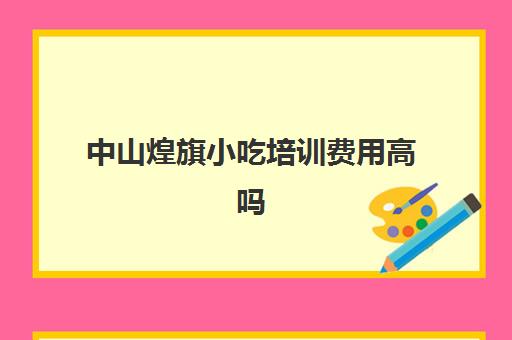 中山煌旗小吃培训费用高吗